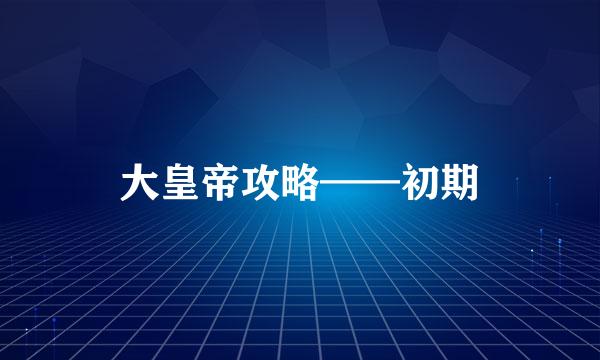 大皇帝攻略——初期